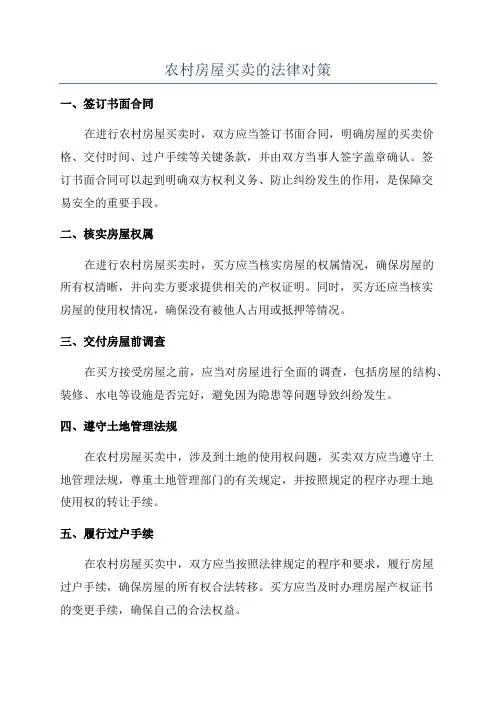 农村房屋买卖的法律对策

一、签订书面合同

在进行农村房屋买卖时，双方应当签订书面合同，明确房屋的买卖价格、交付时间、过户手续等关键条款，并由双方当事人签字盖章确认。签订书面合同可以起到明确双方权利义务、防止纠纷发生的作用，是保障交易安全的重要手段。

二、核实房屋权属

在进行农村房屋买卖时，买方应当核实房屋的权属情况，确保房屋的所有权清晰，并向卖方要求提供相关的产权证明。同时，买方还应当核实房屋的使用权情况，确保没有被他人占用或抵押等情况。

三、交付房屋前调查

在买方接受房屋之前，应当对房屋进行全面的调查，包括房屋的结构、装修、水电等设施是否完好，避免因为隐患等问题导致纠纷发生。

四、遵守土地管理法规

在农村房屋买卖中，涉及到土地的使用权问题，买卖双方应当遵守土地管理法规，尊重土地管理部门的有关规定，并按照规定的程序办理土地使用权的转让手续。

五、履行过户手续

在农村房屋买卖中，双方应当按照法律规定的程序和要求，履行房屋过户手续，确保房屋的所有权合法转移。买方应当及时办理房屋产权证书的变更手续，确保自己的合法权益。